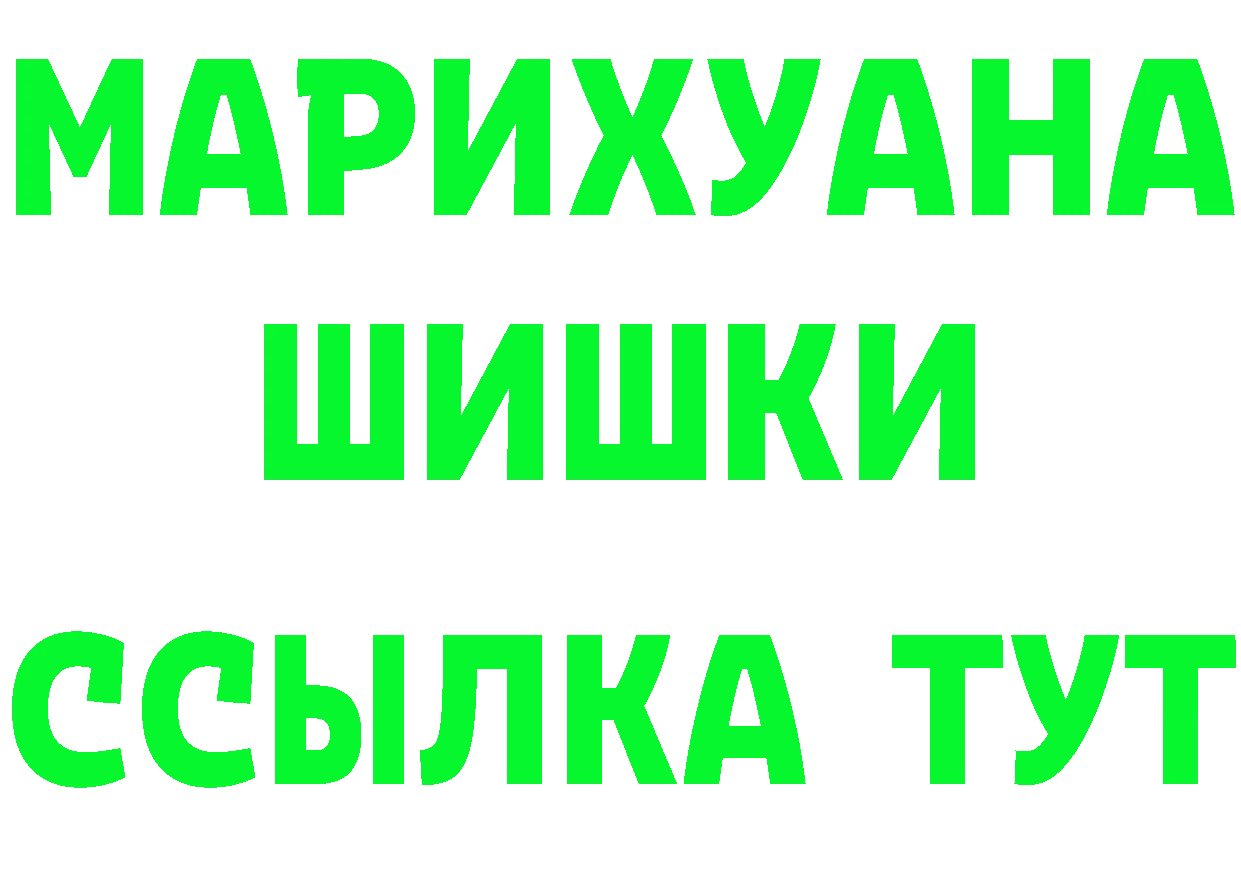 МАРИХУАНА
ШИШКИ
ССЫЛКА ТУТ